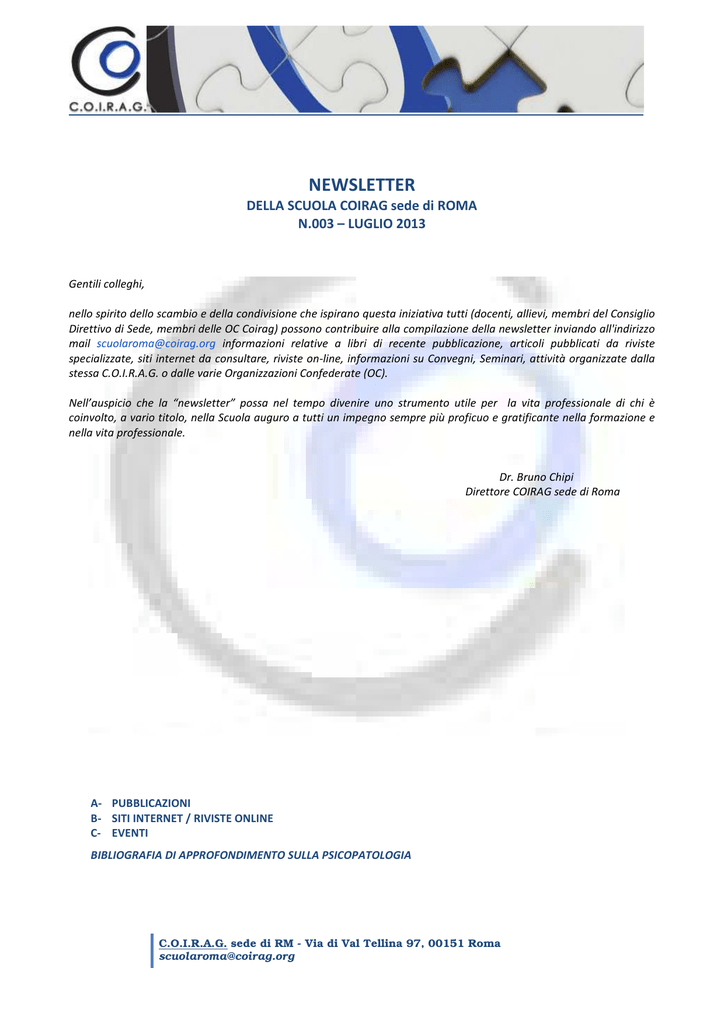 C.O.I.R.A.G.

NEWSLETTER
DELLA SCUOLA COIRAG sede di ROMA
N.003 – LUGLIO 2013

Gentili colleghi,

nello spirito dello scambio e della condivisione che ispirano questa iniziativa tutti (docenti, allievi, membri del Consiglio Direttivo di Sede, membri delle OC Coirag) possono contribuire alla compilazione della newsletter inviando all'indirizzo mail scuolaroma@coirag.org informazioni relative a libri di recente pubblicazione, articoli pubblicati da riviste specializzate, siti internet da consultare, riviste on-line, informazioni su Convegni, Seminari, attività organizzate dalla stessa C.O.I.R.A.G. o dalle varie Organizzazioni Confederate (OC).

Nell'auspicio che la "newsletter" possa nel tempo divenire uno strumento utile per la vita professionale di chi è coinvolto, a vario titolo, nella Scuola auguro a tutti un impegno sempre più proficuo e gratificante nella formazione e nella vita professionale.

Dr. Bruno Chipi
Direttore COIRAG sede di Roma

A- PUBBLICAZIONI
B- SITI INTERNET / RIVISTE ONLINE
C- EVENTI
BIBLIOGRAFIA DI APPROFONDIMENTO SULLA PSICOPATOLOGIA

C.O.I.R.A.G. sede di RM - Via di Val Tellina 97, 00151 Roma
scuolaroma@coirag.org